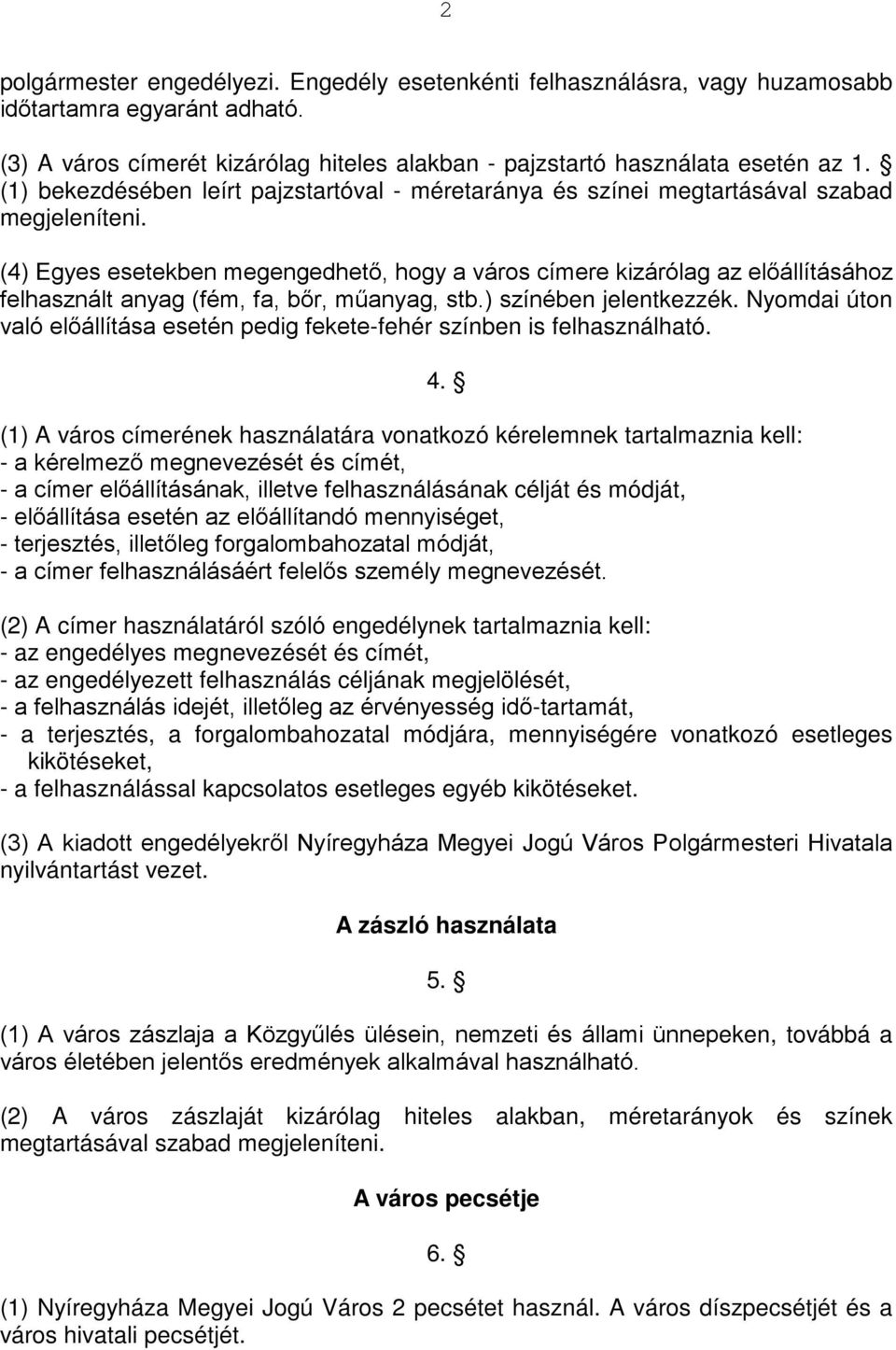 2

polgármester engedélyezi. Engedély esetenkénti felhasználásra, vagy huzamosabb időtartamra egyaránt adható.

(3) A város címerét kizárólag hiteles alakban - pajzstartó használata esetén az 1. § (1) bekezdésében leírt pajzstartóval - méretaránya és színei megtartásával szabad megjeleníteni.

(4) Egyes esetekben megengedhető, hogy a város címere kizárólag az előállításához felhasznált anyag (fém, fa, bőr, műanyag, stb.) színében jelentkezzék. Nyomdai úton való előállítása esetén pedig fekete-fehér színben is felhasználható.

4. §

(1) A város címerének használatára vonatkozó kérelemnek tartalmaznia kell:
- a kérelmező megnevezését és címét,
- a címer előállításának, illetve felhasználásának célját és módját,
- előállítása esetén az előállítandó mennyiséget,
- terjesztés, illetőleg forgalombahozatal módját,
- a címer felhasználásáért felelős személy megnevezését.

(2) A címer használatáról szóló engedélynek tartalmaznia kell:
- az engedélyes megnevezését és címét,
- az engedélyezett felhasználás céljának megjelölését,
- a felhasználás idejét, illetőleg az érvényesség idő-tartamát,
- a terjesztés, a forgalombahozatal módjára, mennyiségére vonatkozó esetleges kikötéseket,
- a felhasználással kapcsolatos esetleges egyéb kikötéseket.

(3) A kiadott engedélyekről Nyíregyháza Megyei Jogú Város Polgármesteri Hivatala nyilvántartást vezet.

A zászló használata

5. §

(1) A város zászlaja a Közgyűlés ülésein, nemzeti és állami ünnepeken, továbbá a város életében jelentős eredmények alkalmával használható.

(2) A város zászlaját kizárólag hiteles alakban, méretarányok és színek megtartásával szabad megjeleníteni.

A város pecsétje

6. §

(1) Nyíregyháza Megyei Jogú Város 2 pecsétet használ. A város díszpecsétjét és a város hivatali pecsétjét.